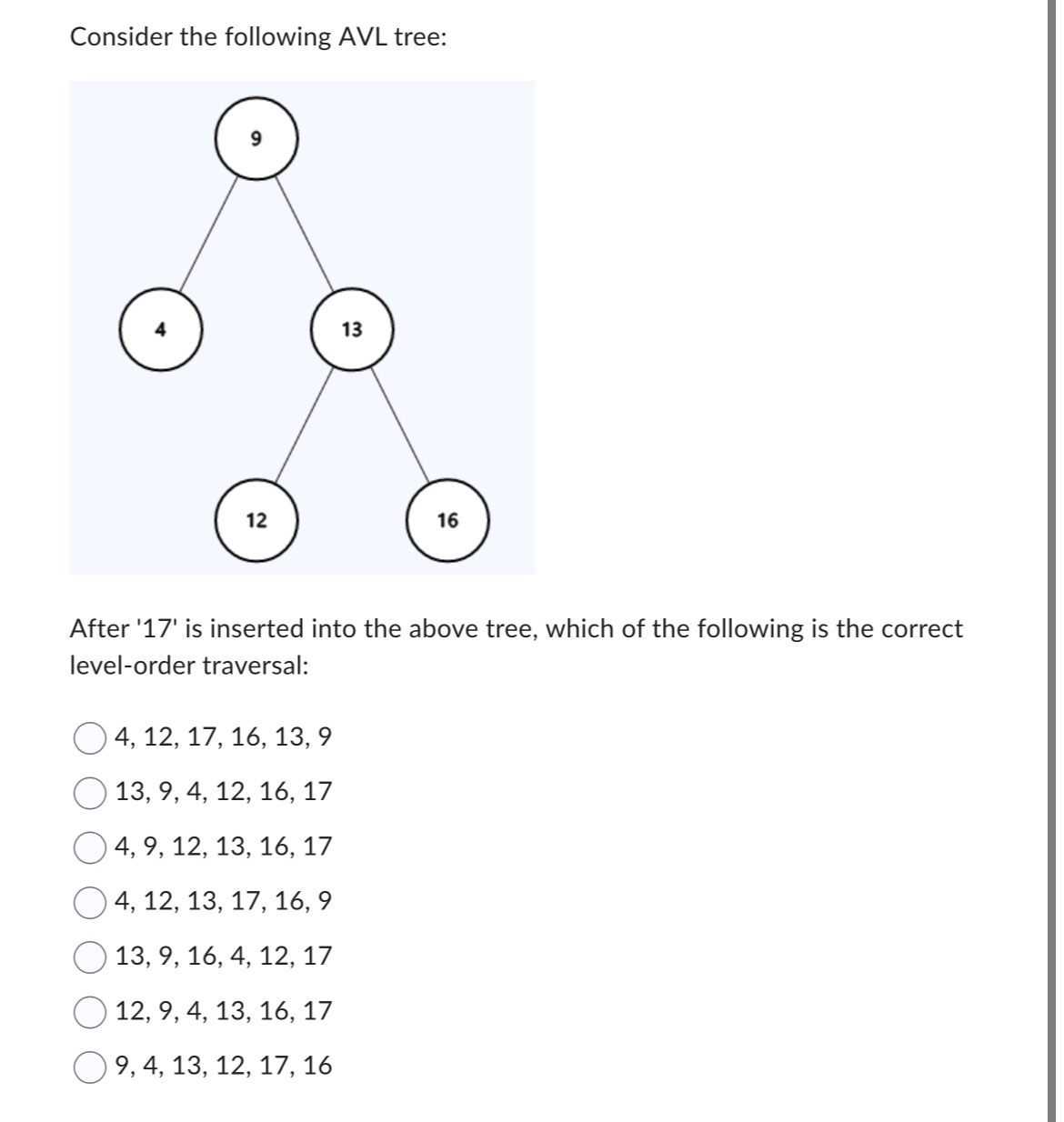 Consider the following AVL tree:

9

4

13

12

16

After '17' is inserted into the above tree, which of the following is the correct level-order traversal:

4, 12, 17, 16, 13, 9

13, 9, 4, 12, 16, 17

4, 9, 12, 13, 16, 17

4, 12, 13, 17, 16, 9

13, 9, 16, 4, 12, 17

12, 9, 4, 13, 16, 17

9, 4, 13, 12, 17, 16